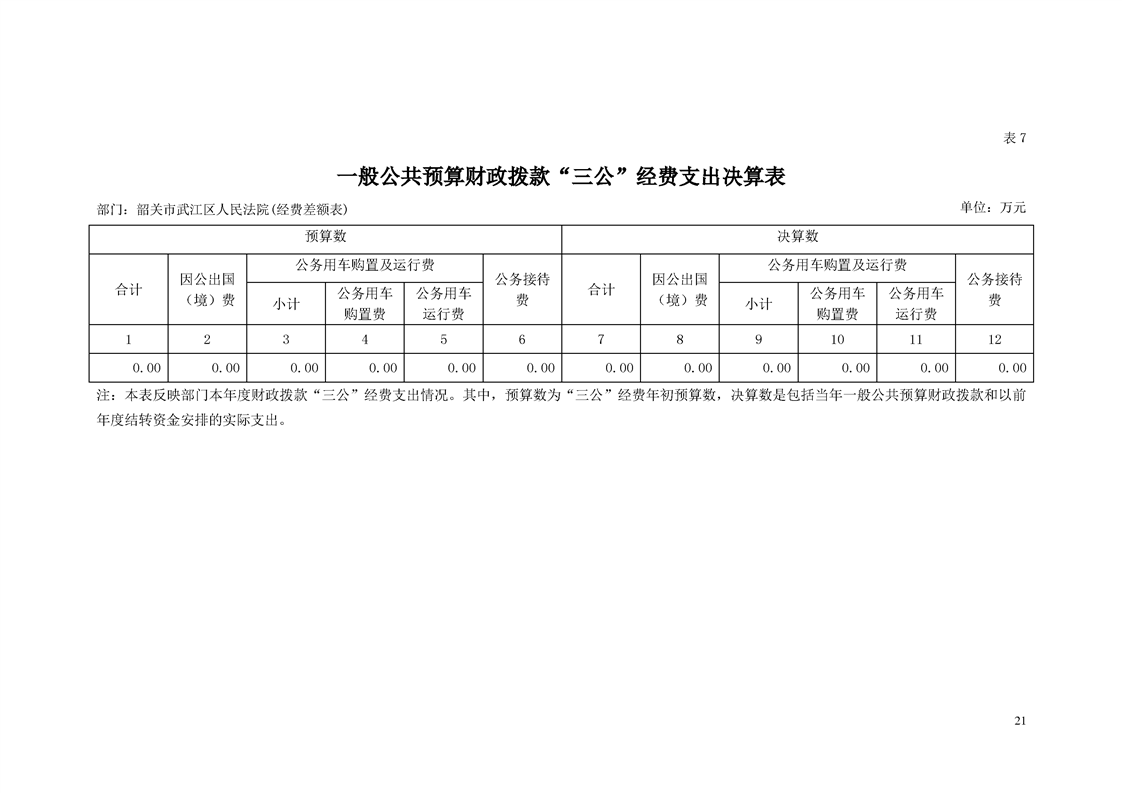 表 7

一般公共预算财政拨款“三公”经费支出决算表

部门：韶关市武江区人民法院(经费差额表)

单位：万元

| 预算数 | | | | | | 决算数 | | | | | |
|---|---|---|---|---|---|---|---|---|---|---|---|
| 合计 | 因公出国（境）费 | 公务用车购置及运行费 | | | 公务接待费 | 合计 | 因公出国（境）费 | 公务用车购置及运行费 | | | 公务接待费 |
| | | 小计 | 公务用车购置费 | 公务用车运行费 | | | | 小计 | 公务用车购置费 | 公务用车运行费 | |
| 1 | 2 | 3 | 4 | 5 | 6 | 7 | 8 | 9 | 10 | 11 | 12 |
| 0.00 | 0.00 | 0.00 | 0.00 | 0.00 | 0.00 | 0.00 | 0.00 | 0.00 | 0.00 | 0.00 | 0.00 |

注：本表反映部门本年度财政拨款“三公”经费支出情况。其中，预算数为“三公”经费年初预算数，决算数是包括当年一般公共预算财政拨款和以前年度结转资金安排的实际支出。

21